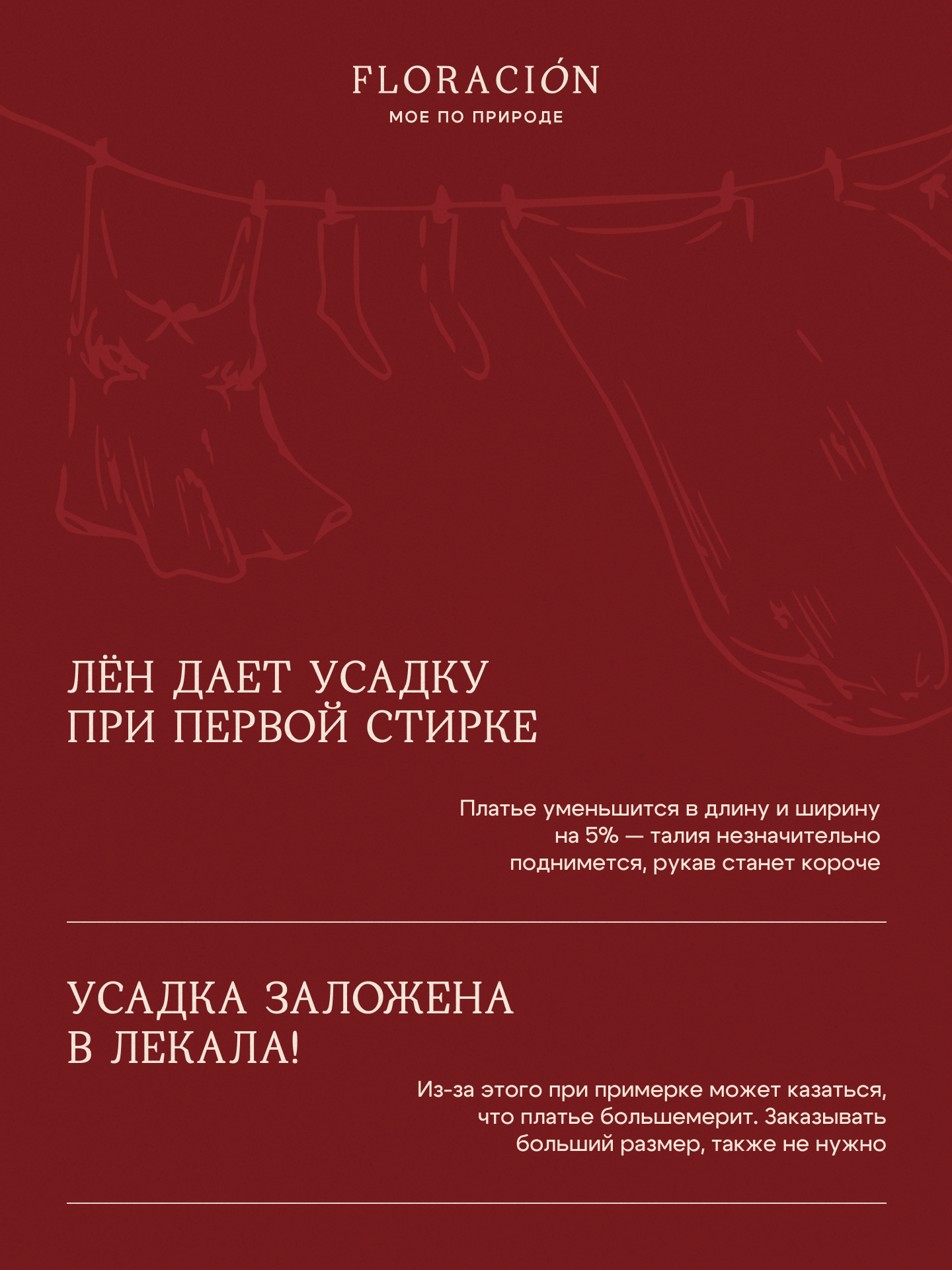 FLORACIÓN
МОЕ ПО ПРИРОДЕ

ЛЁН ДАЕТ УСАДКУ ПРИ ПЕРВОЙ СТИРКЕ

Платье уменьшится в длину и ширину на 5% — талия незначительно поднимется, рукав станет короче

УСАДКА ЗАЛОЖЕНА В ЛЕКАЛА!

Из-за этого при примерке может казаться, что платье большемерит. Заказывать больший размер, также не нужно